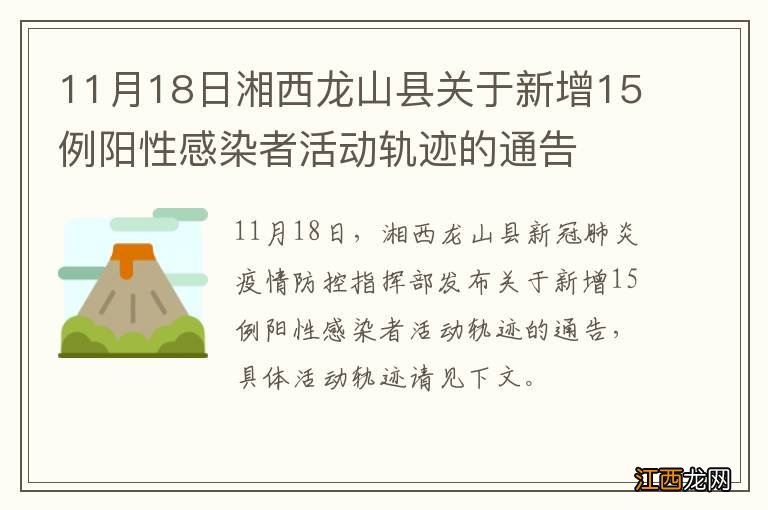 11月18日湘西龙山县关于新增15例阳性感染者活动轨迹的通告

11月18日，湘西龙山县新冠肺炎疫情防控指挥部发布关于新增15例阳性感染者活动轨迹的通告，具体活动轨迹请见下文。

江西龙网